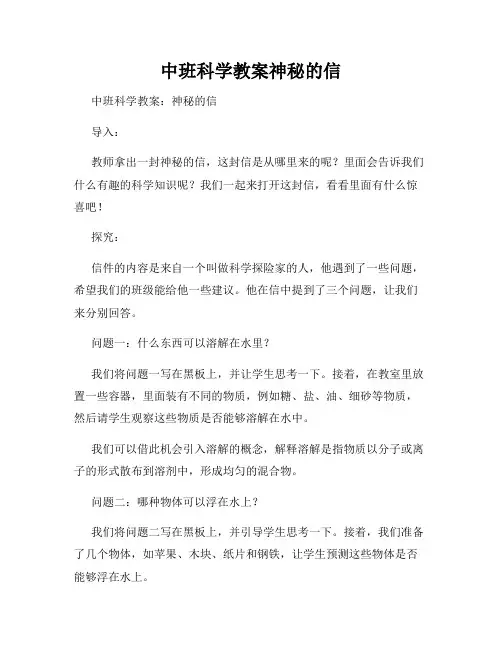 中班科学教案神秘的信

中班科学教案：神秘的信

导入：

教师拿出一封神秘的信，这封信是从哪里来的呢？里面会告诉我们什么有趣的科学知识呢？我们一起来打开这封信，看看里面有什么惊喜吧！

探究：

信件的内容是来自一个叫做科学探险家的人，他遇到了一些问题，希望我们的班级能给他一些建议。他在信中提到了三个问题，让我们来分别回答。

问题一：什么东西可以溶解在水里？

我们将问题一写在黑板上，并让学生思考一下。接着，在教室里放置一些容器，里面装有不同的物质，例如糖、盐、油、细砂等物质，然后请学生观察这些物质是否能够溶解在水中。

我们可以借此机会引入溶解的概念，解释溶解是指物质以分子或离子的形式散布到溶剂中，形成均匀的混合物。

问题二：哪种物体可以浮在水上？

我们将问题二写在黑板上，并引导学生思考一下。接着，我们准备了几个物体，如苹果、木块、纸片和钢铁，让学生预测这些物体是否能够浮在水上。